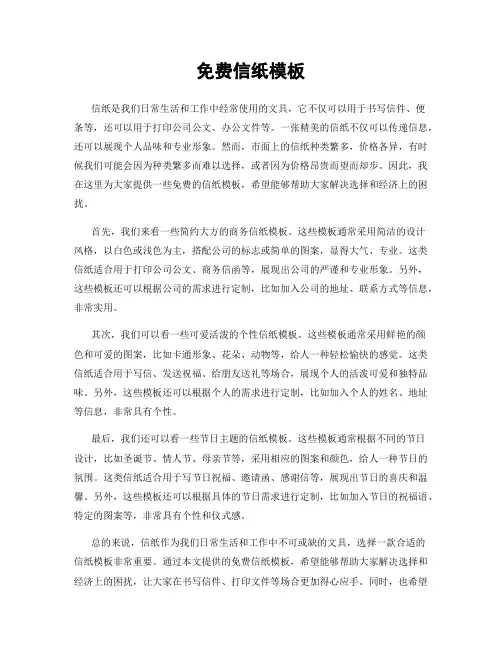 免费信纸模板

信纸是我们日常生活和工作中经常使用的文具，它不仅可以用于书写信件、便条等，还可以用于打印公司公文、办公文件等。一张精美的信纸不仅可以传递信息，还可以展现个人品味和专业形象。然而，市面上的信纸种类繁多，价格各异，有时候我们可能会因为种类繁多而难以选择，或者因为价格昂贵而望而却步。因此，我在这里为大家提供一些免费的信纸模板，希望能够帮助大家解决选择和经济上的困扰。

首先，我们来看一些简约大方的商务信纸模板。这些模板通常采用简洁的设计风格，以白色或浅色为主，搭配公司的标志或简单的图案，显得大气、专业。这类信纸适合用于打印公司公文、商务信函等，展现出公司的严谨和专业形象。另外，这些模板还可以根据公司的需求进行定制，比如加入公司的地址、联系方式等信息，非常实用。

其次，我们可以看一些可爱活泼的个性信纸模板。这些模板通常采用鲜艳的颜色和可爱的图案，比如卡通形象、花朵、动物等，给人一种轻松愉快的感觉。这类信纸适合用于写信、发送祝福、给朋友送礼等场合，展现个人的活泼可爱和独特品味。另外，这些模板还可以根据个人的需求进行定制，比如加入个人的姓名、地址等信息，非常具有个性。

最后，我们还可以看一些节日主题的信纸模板。这些模板通常根据不同的节日设计，比如圣诞节、情人节、母亲节等，采用相应的图案和颜色，给人一种节日的氛围。这类信纸适合用于写节日祝福、邀请函、感谢信等，展现出节日的喜庆和温馨。另外，这些模板还可以根据具体的节日需求进行定制，比如加入节日的祝福语、特定的图案等，非常具有个性和仪式感。

总的来说，信纸作为我们日常生活和工作中不可或缺的文具，选择一款合适的信纸模板非常重要。通过本文提供的免费信纸模板，希望能够帮助大家解决选择和经济上的困扰，让大家在书写信件、打印文件等场合更加得心应手。同时，也希望